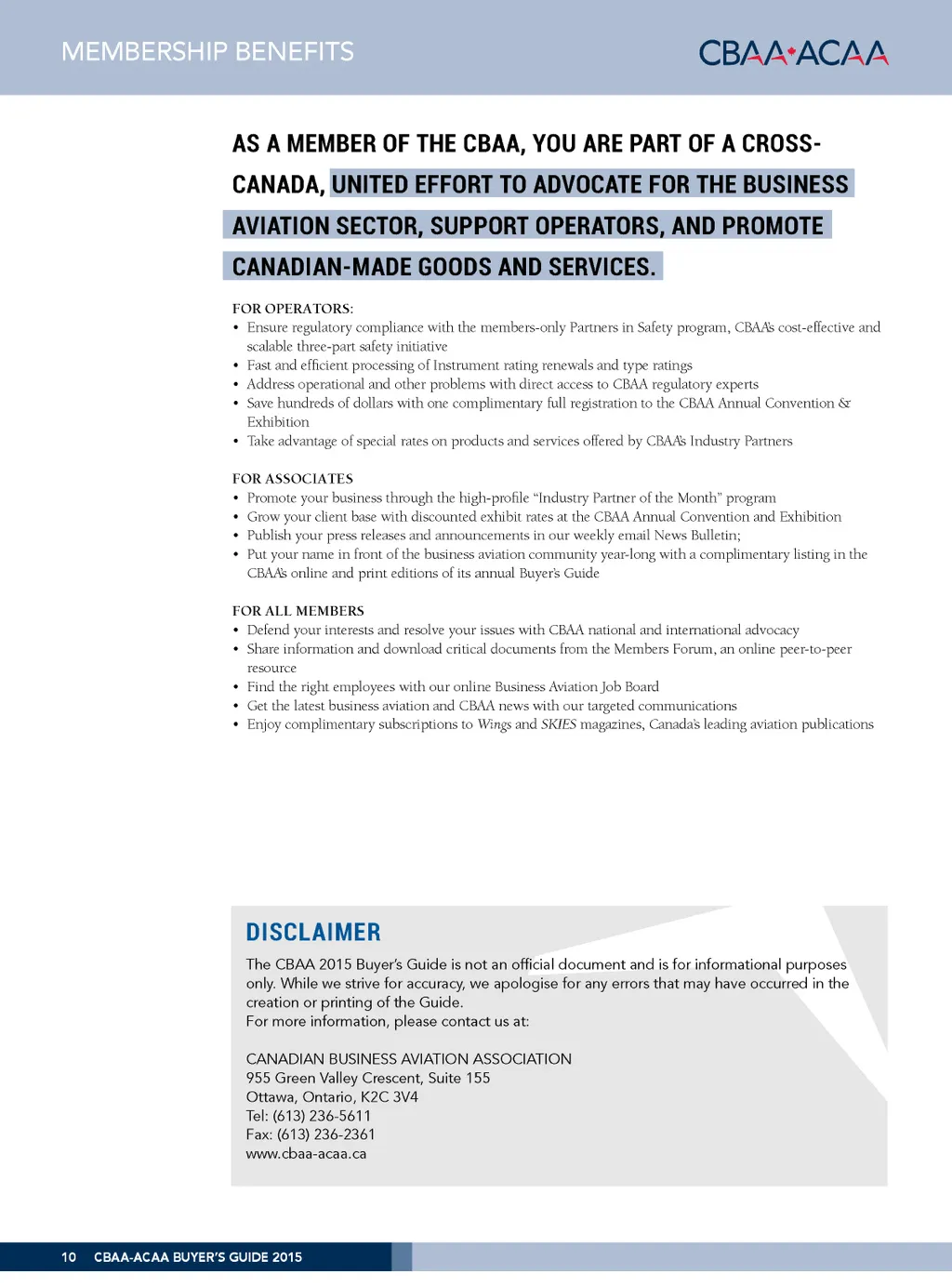 MEMBERSHIP BENEFITS

CBAA ACAA

AS A MEMBER OF THE CBAA, YOU ARE PART OF A CROSS-CANADA, UNITED EFFORT TO ADVOCATE FOR THE BUSINESS AVIATION SECTOR, SUPPORT OPERATORS, AND PROMOTE CANADIAN-MADE GOODS AND SERVICES.

FOR OPERATORS:
• Ensure regulatory compliance with the members-only Partners in Safety program, CBAA's cost-effective and scalable three-part safety initiative
• Fast and efficient processing of Instrument rating renewals and type ratings
• Address operational and other problems with direct access to CBAA regulatory experts
• Save hundreds of dollars with one complimentary full registration to the CBAA Annual Convention & Exhibition
• Take advantage of special rates on products and services offered by CBAA's Industry Partners

FOR ASSOCIATES
• Promote your business through the high-profile "Industry Partner of the Month" program
• Grow your client base with discounted exhibit rates at the CBAA Annual Convention and Exhibition
• Publish your press releases and announcements in our weekly email News Bulletin;
• Put your name in front of the business aviation community year-long with a complimentary listing in the CBAA's online and print editions of its annual Buyer's Guide

FOR ALL MEMBERS
• Defend your interests and resolve your issues with CBAA national and international advocacy
• Share information and download critical documents from the Members Forum, an online peer-to-peer resource
• Find the right employees with our online Business Aviation Job Board
• Get the latest business aviation and CBAA news with our targeted communications
• Enjoy complimentary subscriptions to Wings and SKIES magazines, Canada's leading aviation publications

DISCLAIMER
The CBAA 2015 Buyer's Guide is not an official document and is for informational purposes only. While we strive for accuracy, we apologise for any errors that may have occurred in the creation or printing of the Guide.
For more information, please contact us at:

CANADIAN BUSINESS AVIATION ASSOCIATION
955 Green Valley Crescent, Suite 155
Ottawa, Ontario, K2C 3V4
Tel: (613) 236-5611
Fax: (613) 236-2361
www.cbaa-acaa.ca

10 CBAA-ACAA BUYER'S GUIDE 2015